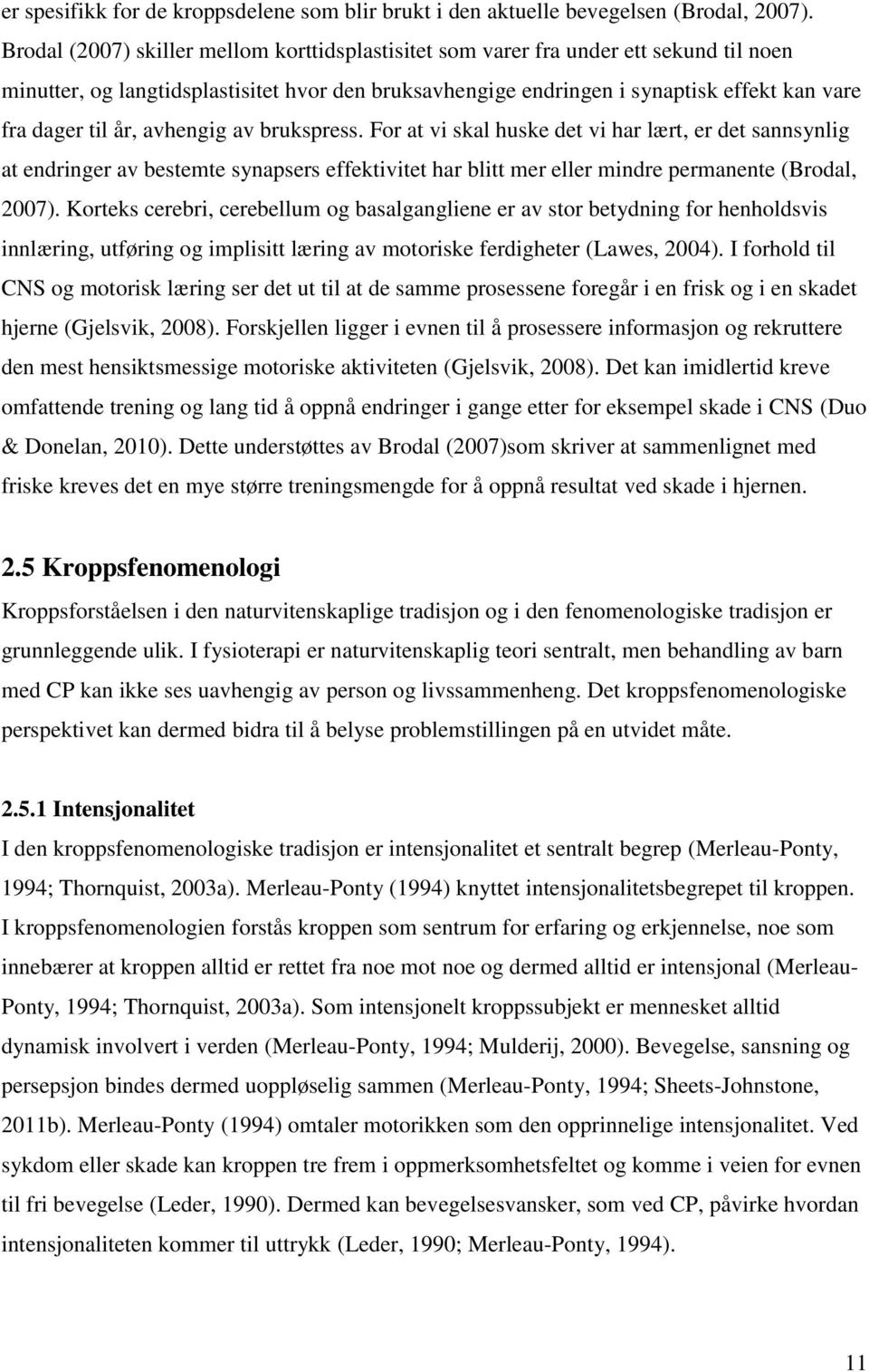 er spesifikk for de kroppsdelene som blir brukt i den aktuelle bevegelsen (Brodal, 2007). Brodal (2007) skiller mellom korttidsplastisitet som varer fra under ett sekund til noen minutter, og langtidsplastisitet hvor den bruksavhengige endringen i synaptisk effekt kan vare fra dager til år, avhengig av brukspress. For at vi skal huske det vi har lært, er det sannsynlig at endringer av bestemte synapsers effektivitet har blitt mer eller mindre permanente (Brodal, 2007). Korteks cerebri, cerebellum og basalgangliene er av stor betydning for henholdsvis innlæring, utføring og implisitt læring av motoriske ferdigheter (Lawes, 2004). I forhold til CNS og motorisk læring ser det ut til at de samme prosessene foregår i en frisk og i en skadet hjerne (Gjelsvik, 2008). Forskjellen ligger i evnen til å prosessere informasjon og rekruttere den mest hensiktsmessige motoriske aktiviteten (Gjelsvik, 2008). Det kan imidlertid kreve omfattende trening og lang tid å oppnå endringer i gange etter for eksempel skade i CNS (Duo & Donelan, 2010). Dette understøttes av Brodal (2007)som skriver at sammenlignet med friske kreves det en mye større treningsmengde for å oppnå resultat ved skade i hjernen.

2.5 Kroppsfenomenologi

Kroppsforståelsen i den naturvitenskaplige tradisjon og i den fenomenologiske tradisjon er grunnleggende ulik. I fysioterapi er naturvitenskaplig teori sentralt, men behandling av barn med CP kan ikke ses uavhengig av person og livssammenheng. Det kroppsfenomenologiske perspektivet kan dermed bidra til å belyse problemstillingen på en utvidet måte.

2.5.1 Intensjonalitet

I den kroppsfenomenologiske tradisjon er intensjonalitet et sentralt begrep (Merleau-Ponty, 1994; Thornquist, 2003a). Merleau-Ponty (1994) knyttet intensjonalitetsbegrepet til kroppen. I kroppsfenomenologien forstås kroppen som sentrum for erfaring og erkjennelse, noe som innebærer at kroppen alltid er rettet fra noe mot noe og dermed alltid er intensjonal (Merleau-Ponty, 1994; Thornquist, 2003a). Som intensjonelt kroppssubjekt er mennesket alltid dynamisk involvert i verden (Merleau-Ponty, 1994; Mulderij, 2000). Bevegelse, sansning og persepsjon bindes dermed uoppløselig sammen (Merleau-Ponty, 1994; Sheets-Johnstone, 2011b). Merleau-Ponty (1994) omtaler motorikken som den opprinnelige intensjonalitet. Ved sykdom eller skade kan kroppen tre frem i oppmerksomhetsfeltet og komme i veien for evnen til fri bevegelse (Leder, 1990). Dermed kan bevegelsesvansker, som ved CP, påvirke hvordan intensjonaliteten kommer til uttrykk (Leder, 1990; Merleau-Ponty, 1994).

11